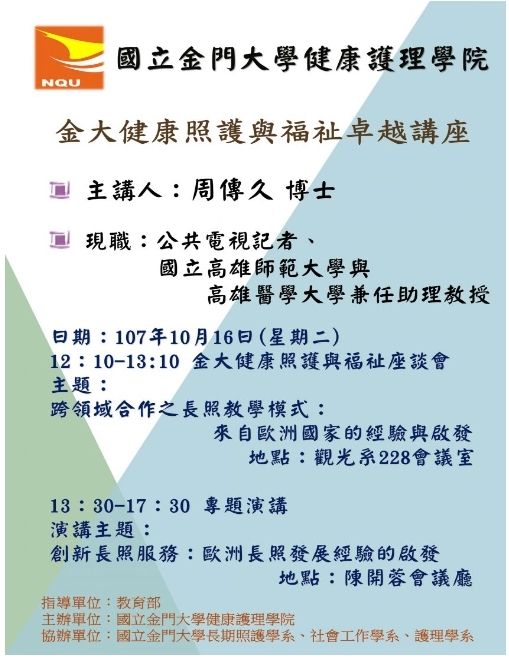 NQU

國立金門大學健康護理學院

金大健康照護與福祉卓越講座

主講人：周傳久 博士

現職：公共電視記者、
國立高雄師範大學與
高雄醫學大學兼任助理教授

日期：107年10月16日(星期二)
12：10-13:10 金大健康照護與福祉座談會
主題：
跨領域合作之長照教學模式：
來自歐洲國家的經驗與啟發
地點：觀光系228會議室

13：30-17：30 專題演講
演講主題：
創新長照服務：歐洲長照發展經驗的啟發
地點：陳開蓉會議廳

指導單位：教育部
主辦單位：國立金門大學健康護理學院
協辦單位：國立金門大學長期照護學系、社會工作學系、護理學系